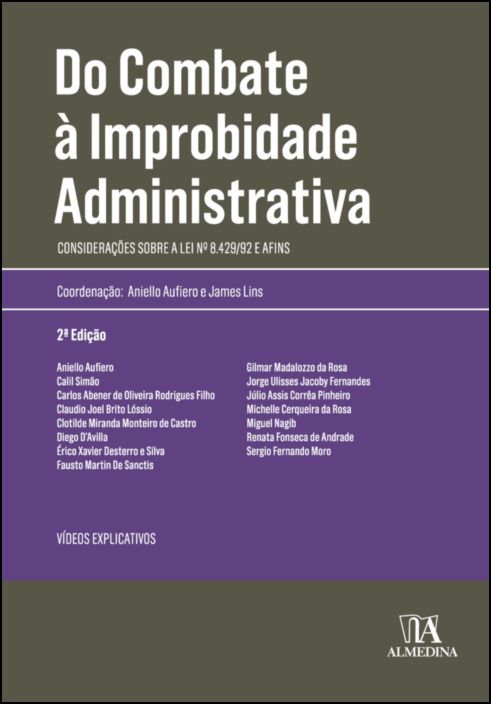 Do Combate à Improbidade Administrativa

CONSIDERAÇÕES SOBRE A LEI Nº 8.429/92 E AFINS

Coordenação: Aniello Aufiero e James Lins

2ª Edição

Aniello Aufiero
Calil Simão
Carlos Abener de Oliveira Rodrigues Filho
Claudio Joel Brito Lóssio
Clotilde Miranda Monteiro de Castro
Diego D'Avilla
Érico Xavier Desterro e Silva
Fausto Martin De Sanctis

Gilmar Madalozzo da Rosa
Jorge Ulisses Jacoby Fernandes
Júlio Assis Corrêa Pinheiro
Michelle Cerqueira da Rosa
Miguel Nagib
Renata Fonseca de Andrade
Sergio Fernando Moro

VÍDEOS EXPLICATIVOS

ALMEDINA